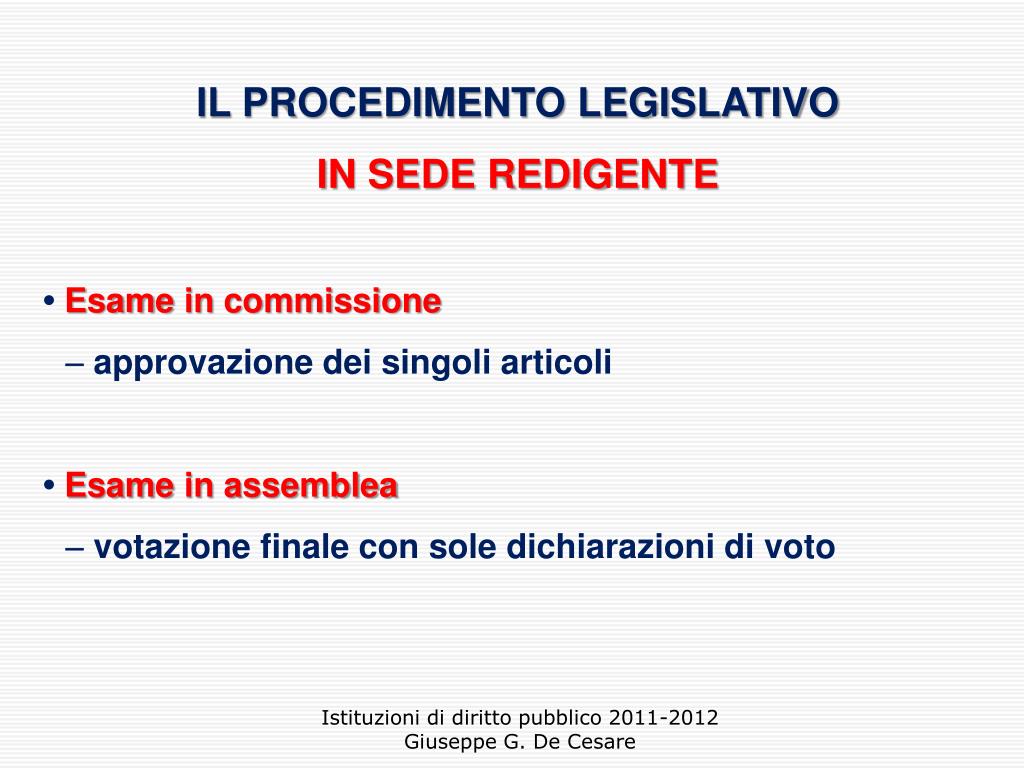 IL PROCEDIMENTO LEGISLATIVO
IN SEDE REDIGENTE

• Esame in commissione
– approvazione dei singoli articoli

• Esame in assemblea
– votazione finale con sole dichiarazioni di voto

Istituzioni di diritto pubblico 2011-2012
Giuseppe G. De Cesare